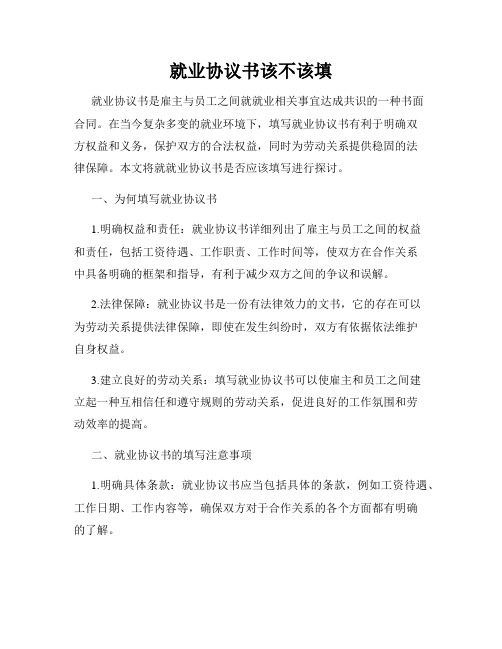 就业协议书该不该填

就业协议书是雇主与员工之间就就业相关事宜达成共识的一种书面合同。在当今复杂多变的就业环境下，填写就业协议书有利于明确双方权益和义务，保护双方的合法权益，同时为劳动关系提供稳固的法律保障。本文将就就业协议书是否应该填写进行探讨。

一、为何填写就业协议书

1.明确权益和责任：就业协议书详细列出了雇主与员工之间的权益和责任，包括工资待遇、工作职责、工作时间等，使双方在合作关系中具备明确的框架和指导，有利于减少双方之间的争议和误解。

2.法律保障：就业协议书是一份有法律效力的文书，它的存在可以为劳动关系提供法律保障，即使在发生纠纷时，双方有依据依法维护自身权益。

3.建立良好的劳动关系：填写就业协议书可以使雇主和员工之间建立起一种互相信任和遵守规则的劳动关系，促进良好的工作氛围和劳动效率的提高。

二、就业协议书的填写注意事项

1.明确具体条款：就业协议书应当包括具体的条款，例如工资待遇、工作日期、工作内容等，确保双方对于合作关系的各个方面都有明确的了解。